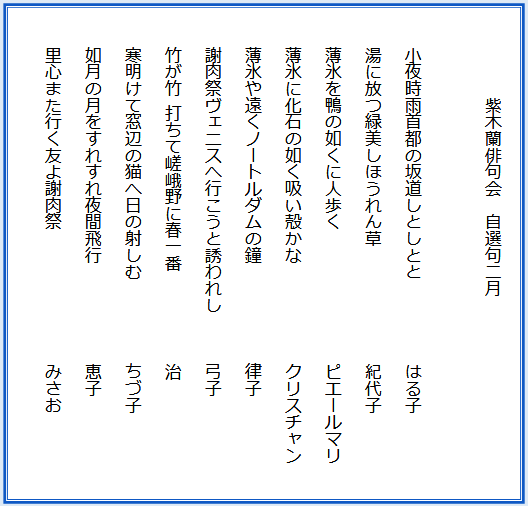 紫木蘭俳句会　自選句二月

小夜時雨首都の坂道しとしとと　はる子

湯に放つ緑美しほうれん草　紀代子

薄氷を鴨の如くに人歩く　ピエールマリ

薄氷に化石の如く吸い殻かな　クリスチャン

薄氷や遠くノートルダムの鐘　律子

謝肉祭ヴェニスへ行こうと誘われし　弓子

竹が竹　打ちて嵯峨野に春一番　治

寒明けて窓辺の猫へ日の射しむ　ちづ子

如月の月をすれすれ夜間飛行　恵子

里心また行く友よ謝肉祭　みさお